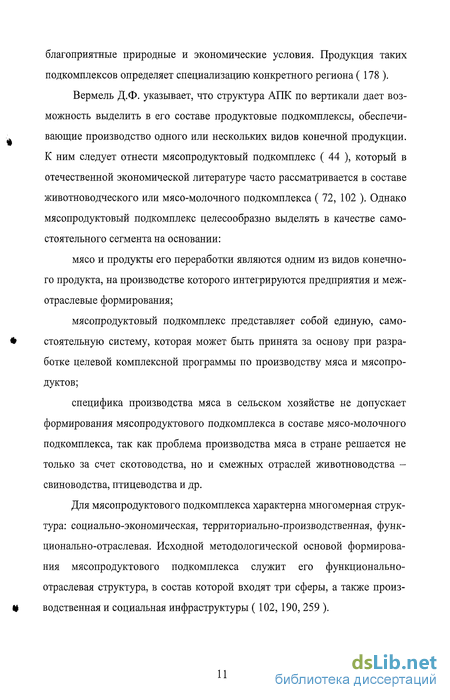 благоприятные природные и экономические условия. Продукция таких подкомплексов определяет специализацию конкретного региона ( 178 ).

Вермель Д.Ф. указывает, что структура АПК по вертикали дает возможность выделить в его составе продуктовые подкомплексы, обеспечивающие производство одного или нескольких видов конечной продукции. К ним следует отнести мясопродуктовый подкомплекс ( 44 ), который в отечественной экономической литературе часто рассматривается в составе животноводческого или мясо-молочного подкомплекса ( 72, 102 ). Однако мясопродуктовый подкомплекс целесообразно выделять в качестве самостоятельного сегмента на основании:

мясо и продукты его переработки являются одним из видов конечного продукта, на производстве которого интегрируются предприятия и межотраслевые формирования;

мясопродуктовый подкомплекс представляет собой единую, самостоятельную систему, которая может быть принята за основу при разработке целевой комплексной программы по производству мяса и мясопродуктов;

специфика производства мяса в сельском хозяйстве не допускает формирования мясопродуктового подкомплекса в составе мясо-молочного подкомплекса, так как проблема производства мяса в стране решается не только за счет скотоводства, но и смежных отраслей животноводства – свиноводства, птицеводства и др.

Для мясопродуктового подкомплекса характерна многомерная структура: социально-экономическая, территориально-производственная, функционально-отраслевая. Исходной методологической основой формирования мясопродуктового подкомплекса служит его функционально-отраслевая структура, в состав которой входят три сферы, а также производственная и социальная инфраструктуры ( 102, 190, 259 ).

11

dsLib.net
библиотека диссертаций